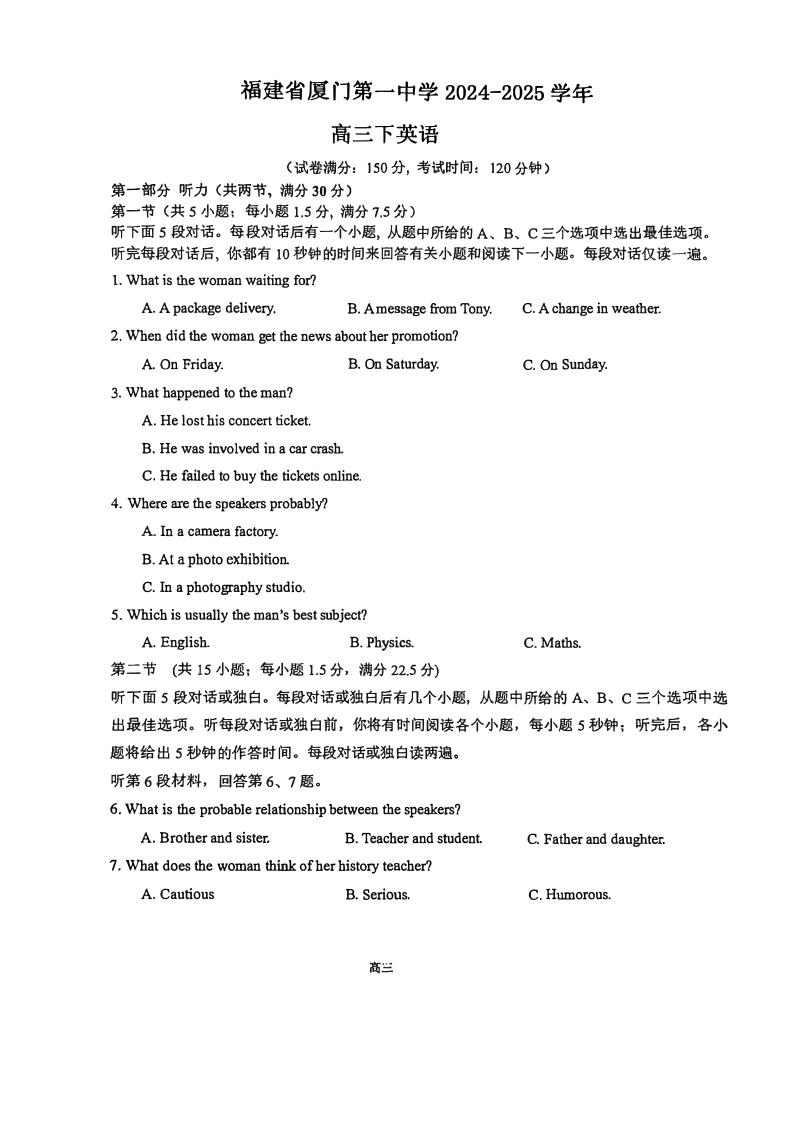 福建省厦门第一中学 2024-2025 学年

高三下英语

（试卷满分：150 分，考试时间：120 分钟）

第一部分 听力（共两节，满分 30 分）

第一节（共 5 小题；每小题 1.5 分，满分 7.5 分）

听下面 5 段对话。每段对话后有一个小题，从题中所给的 A、B、C 三个选项中选出最佳选项。听完每段对话后，你都有 10 秒钟的时间来回答有关小题和阅读下一小题。每段对话仅读一遍。

1. What is the woman waiting for?

A. A package delivery.
B. A message from Tony.
C. A change in weather.

2. When did the woman get the news about her promotion?

A. On Friday.
B. On Saturday.
C. On Sunday.

3. What happened to the man?

A. He lost his concert ticket.

B. He was involved in a car crash.

C. He failed to buy the tickets online.

4. Where are the speakers probably?

A. In a camera factory.

B. At a photo exhibition.

C. In a photography studio.

5. Which is usually the man's best subject?

A. English.
B. Physics.
C. Maths.

第二节 （共 15 小题；每小题 1.5 分，满分 22.5 分)

听下面 5 段对话或独白。每段对话或独白后有几个小题，从题中所给的 A、B、C 三个选项中选出最佳选项。听每段对话或独白前，你将有时间阅读各个小题，每小题 5 秒钟；听完后，各小题将给出 5 秒钟的作答时间。每段对话或独白读两遍。

听第 6 段材料，回答第 6、7 题。

6. What is the probable relationship between the speakers?

A. Brother and sister.
B. Teacher and student.
C. Father and daughter.

7. What does the woman think of her history teacher?

A. Cautious
B. Serious.
C. Humorous.

高三